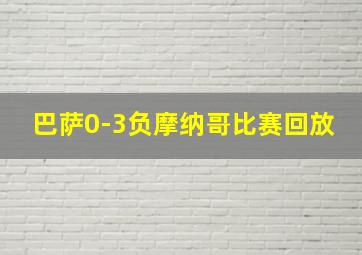 巴萨0-3负摩纳哥比赛回放